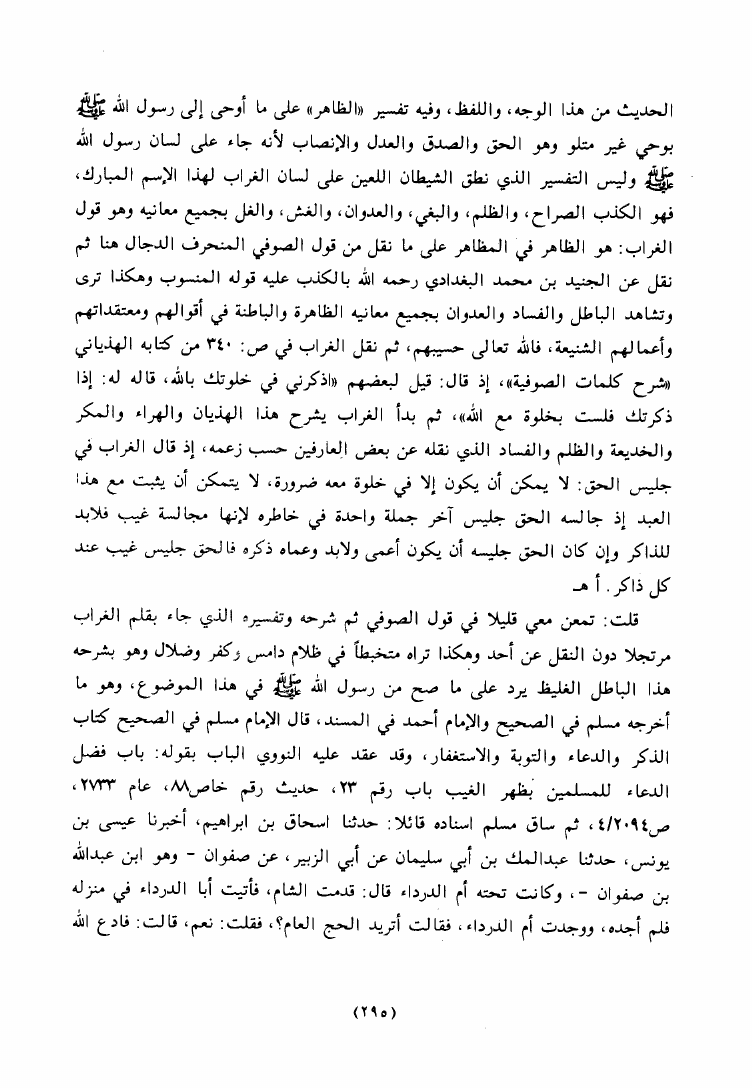 الحديث من هذا الوجه، واللفظ، وفيه تفسير «الظاهر» على ما أوحى إلى رسول الله ﷺ بوحي غير متلو وهو الحق والصدق والعدل والإنصاب لأنه جاء على لسان رسول الله ﷺ وليس التفسير الذي نطق الشيطان اللعين على لسان الغراب لهذا الإسم المبارك، فهو الكذب الصراح، والظلم، والبغي، والعدوان، والغش، والغل بجميع معانيه وهو قول الغراب: هو الظاهر في المظاهر على ما نقل من قول الصوفي المنحرف الدجال هنا ثم نقل عن الجنيد بن محمد البغدادي رحمه الله بالكذب عليه قوله المنسوب وهكذا ترى وتشاهد الباطل والفساد والعدوان بجميع معانيه الظاهرة والباطنة في أقوالهم ومعتقداتهم وأعمالهم الشنيعة، فالله تعالى حسيبهم، ثم نقل الغراب في ص: ٣٤٠ من كتابه الهذياني «شرح كلمات الصوفية»، إذ قال: قيل لبعضهم «اذكرني في خلوتك بالله، قاله له: إذا ذكرتك فلست بخلوة مع الله»، ثم بدأ الغراب يشرح هذا الهذيان والهراء والمكر والخديعة والظلم والفساد الذي نقله عن بعض العارفين حسب زعمه، إذ قال الغراب في جليس الحق: لا يمكن أن يكون إلا في خلوة معه ضرورة، لا يتمكن أن يثبت مع هذا العبد إذ جالسه الحق جليس آخر جملة واحدة في خاطره لإنها مجالسة غيب فلابد للذاكر وإن كان الحق جليسه أن يكون أعمى ولابد وعماه ذكره فالحق جليس غيب عند كل ذاكر. أ هـ

قلت: تمعن معي قليلا في قول الصوفي ثم شرحه وتفسيره الذي جاء بقلم الغراب مرتجلا دون النقل عن أحد وهكذا تراه متخبطاً في ظلام دامس وكفر وضلال وهو بشرحه هذا الباطل الغليظ يرد على ما صح من رسول الله ﷺ في هذا الموضوع، وهو ما أخرجه مسلم في الصحيح والإمام أحمد في المسند، قال الإمام مسلم في الصحيح كتاب الذكر والدعاء والتوبة والاستغفار، وقد عقد عليه النووي الباب بقوله: باب فضل الدعاء للمسلمين بظهر الغيب باب رقم ٢٣، حديث رقم خاص٨٨، عام ٢٧٣٣، ص٤/٢٠٩٤، ثم ساق مسلم اسناده قائلا: حدثنا اسحاق بن ابراهيم، أخبرنا عيسى بن يونس، حدثنا عبدالملك بن أبي سليمان عن أبي الزبير، عن صفوان - وهو ابن عبدالله بن صفوان -، وكانت تحته أم الدرداء قال: قدمت الشام، فأتيت أبا الدرداء في منزله فلم أجده، ووجدت أم الدرداء، فقالت أتريد الحج العام؟، فقلت: نعم، قالت: فادع الله

(٢٩٥)